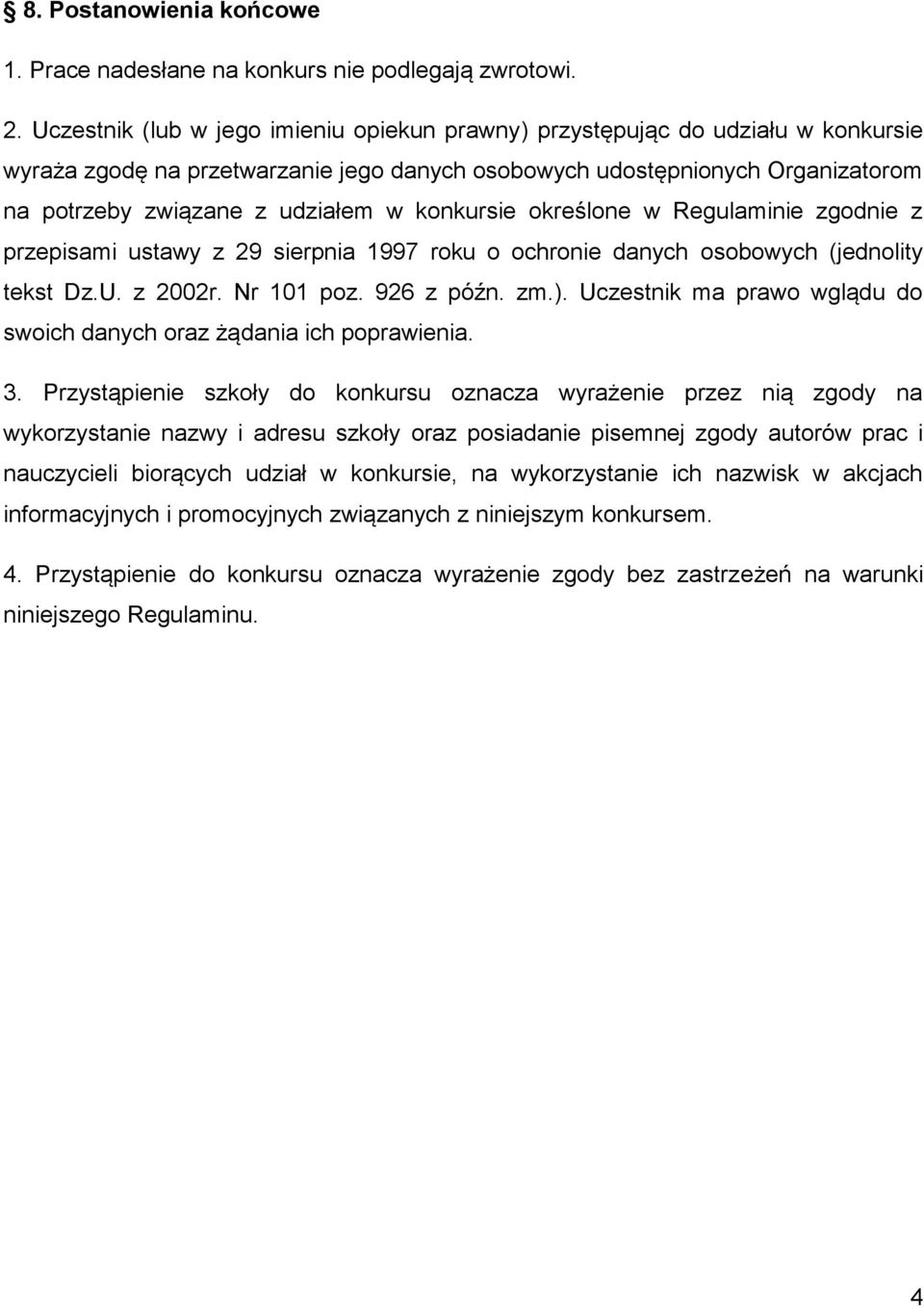 § 8. Postanowienia końcowe

1. Prace nadesłane na konkurs nie podlegają zwrotowi.

2. Uczestnik (lub w jego imieniu opiekun prawny) przystępując do udziału w konkursie wyraża zgodę na przetwarzanie jego danych osobowych udostępnionych Organizatorom na potrzeby związane z udziałem w konkursie określone w Regulaminie zgodnie z przepisami ustawy z 29 sierpnia 1997 roku o ochronie danych osobowych (jednolity tekst Dz.U. z 2002r. Nr 101 poz. 926 z późn. zm.). Uczestnik ma prawo wglądu do swoich danych oraz żądania ich poprawienia.

3. Przystąpienie szkoły do konkursu oznacza wyrażenie przez nią zgody na wykorzystanie nazwy i adresu szkoły oraz posiadanie pisemnej zgody autorów prac i nauczycieli biorących udział w konkursie, na wykorzystanie ich nazwisk w akcjach informacyjnych i promocyjnych związanych z niniejszym konkursem.

4. Przystąpienie do konkursu oznacza wyrażenie zgody bez zastrzeżeń na warunki niniejszego Regulaminu.

4